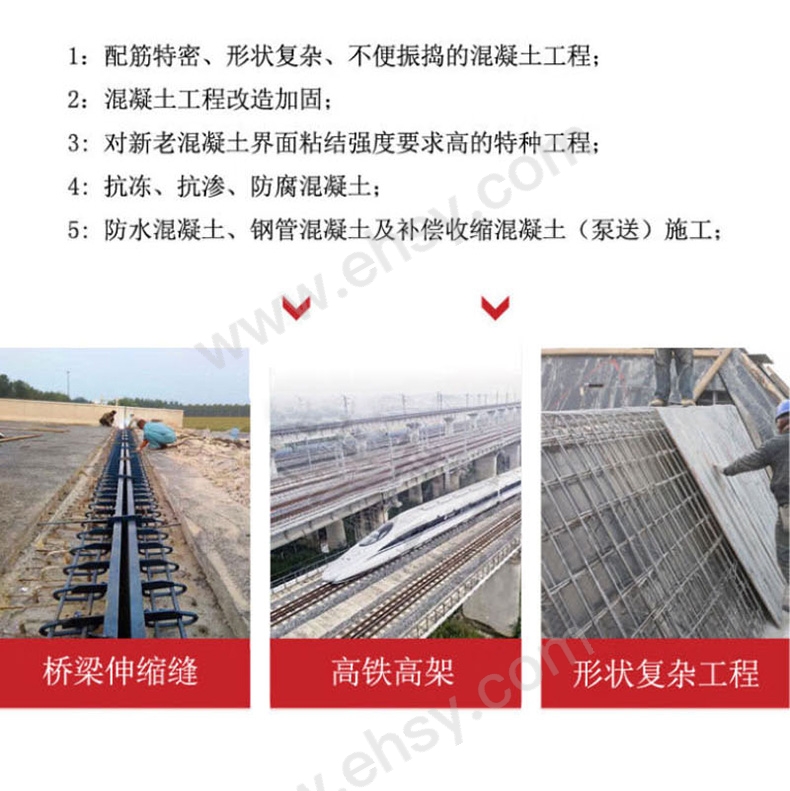 1：配筋特密、形状复杂、不便振捣的混凝土工程；

2：混凝土工程改造加固；

3：对新老混凝土界面粘结强度要求高的特种工程；

4：抗冻、抗渗、防腐混凝土；

5：防水混凝土、钢管混凝土及补偿收缩混凝土（泵送）施工；

桥梁伸缩缝

高铁高架

形状复杂工程

www.ehsy.com